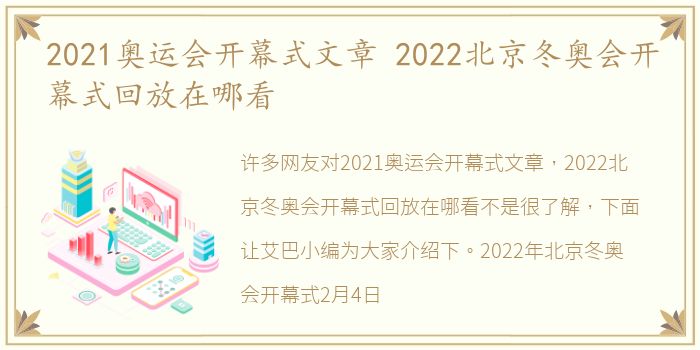 2021奥运会开幕式文章 2022北京冬奥会开幕式回放在哪看

许多网友对2021奥运会开幕式文章，2022北京冬奥会开幕式回放在哪看不是很了解，下面让艾巴小编为大家介绍下。2022年北京冬奥会开幕式2月4日